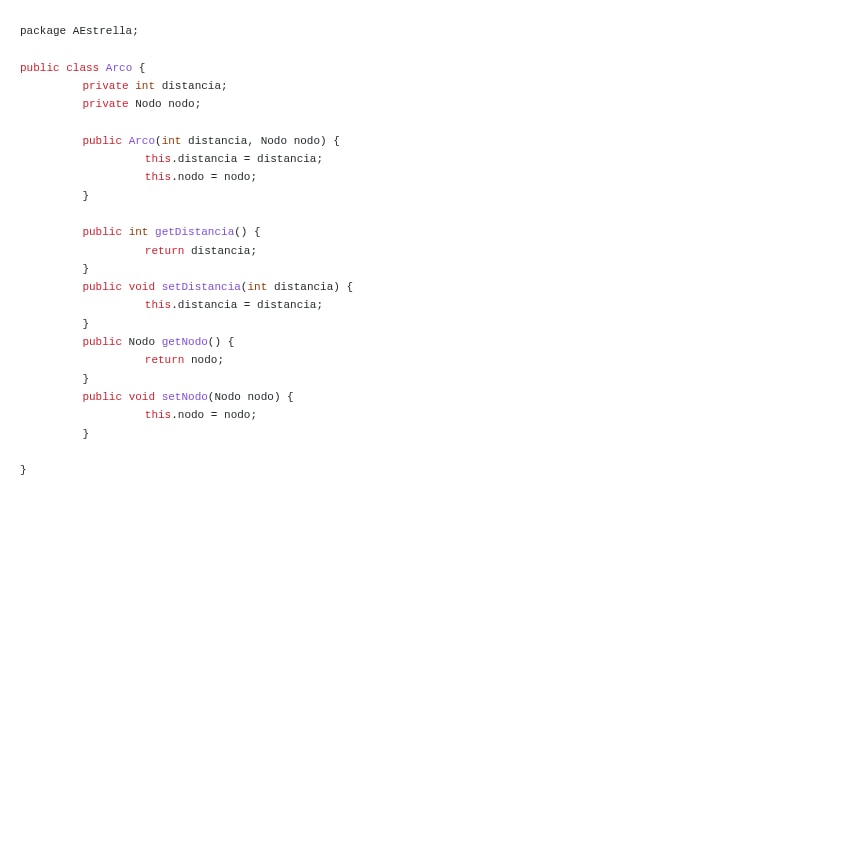 package AEstrella;

public class Arco {
	private int distancia;
	private Nodo nodo;

	public Arco(int distancia, Nodo nodo) {
		this.distancia = distancia;
		this.nodo = nodo;
	}

	public int getDistancia() {
		return distancia;
	}
	public void setDistancia(int distancia) {
		this.distancia = distancia;
	}
	public Nodo getNodo() {
		return nodo;
	}
	public void setNodo(Nodo nodo) {
		this.nodo = nodo;
	}

}